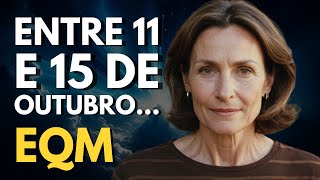 ENTRE 11 E 15 DE OUTUBRO...
EQM